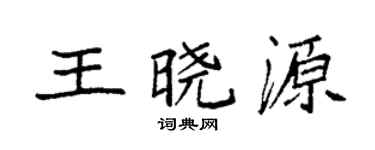 王晓源

词典网